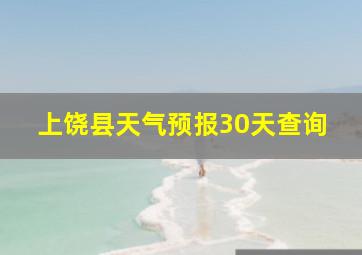 上饶县天气预报30天查询